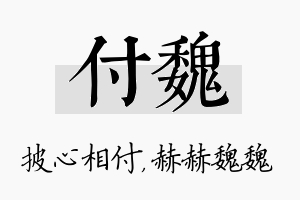 付魏

披心相付，赫赫魏魏